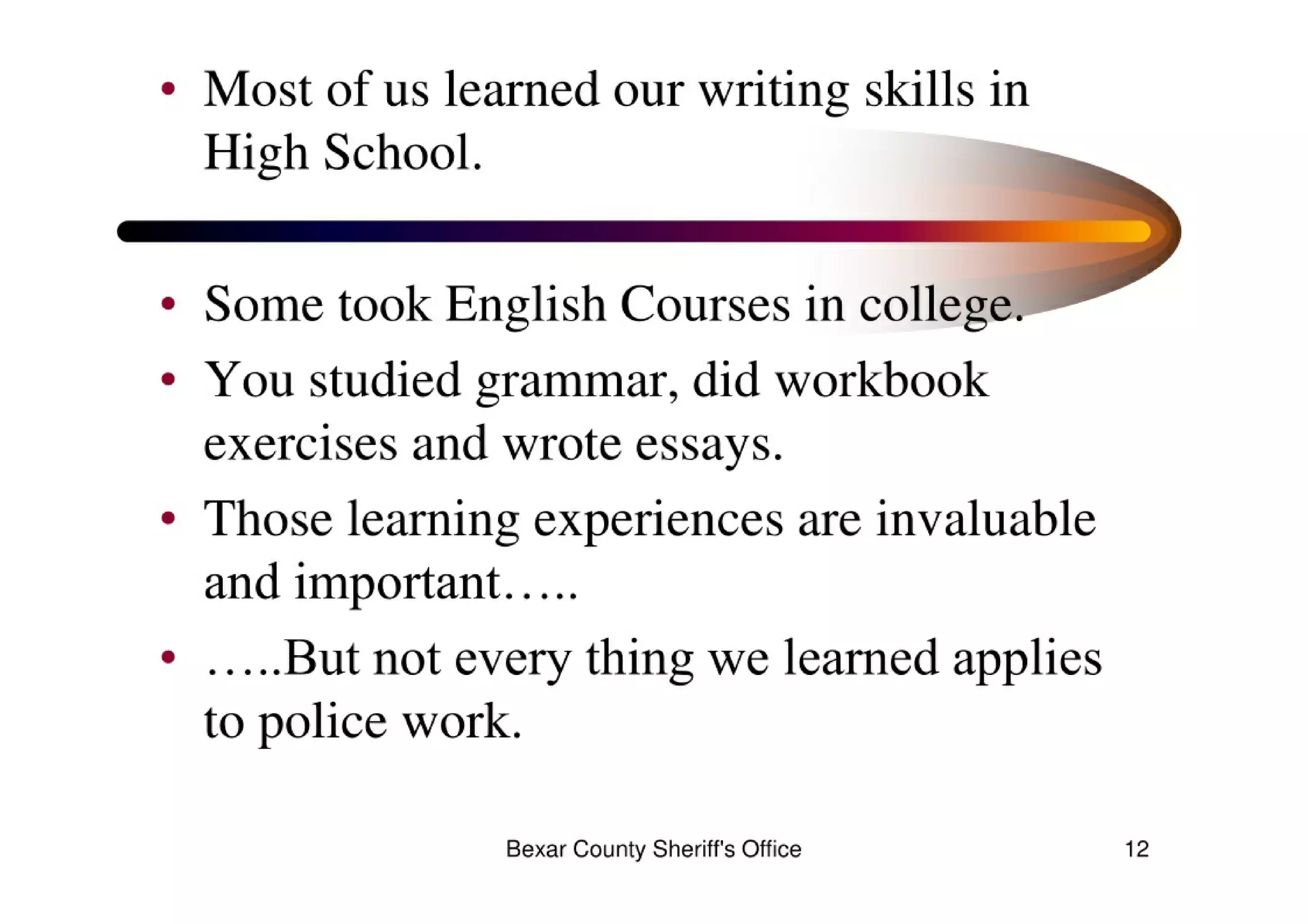 • Most of us learned our writing skills in High School.

• Some took English Courses in college.

• You studied grammar, did workbook exercises and wrote essays.

• Those learning experiences are invaluable and important…..

• …..But not every thing we learned applies to police work.

Bexar County Sheriff's Office

12